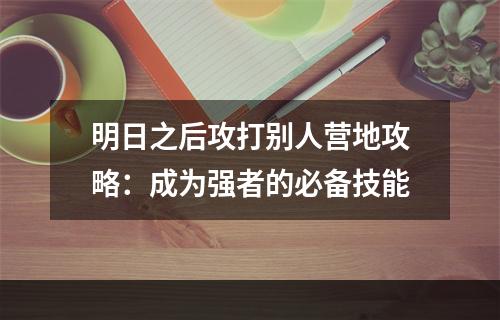 明日之后攻打别人营地攻略：成为强者的必备技能